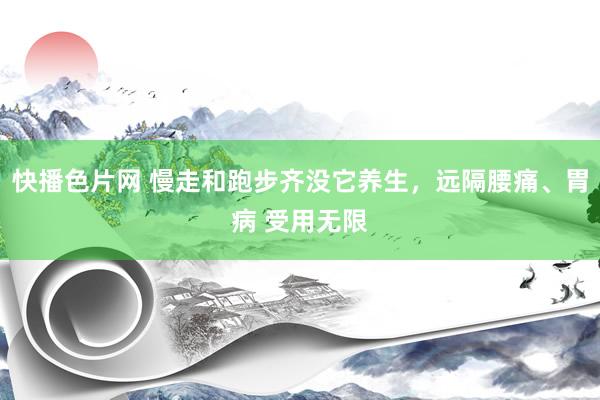 快播色片网 慢走和跑步齐没它养生，远隔腰痛、胃病 受用无限